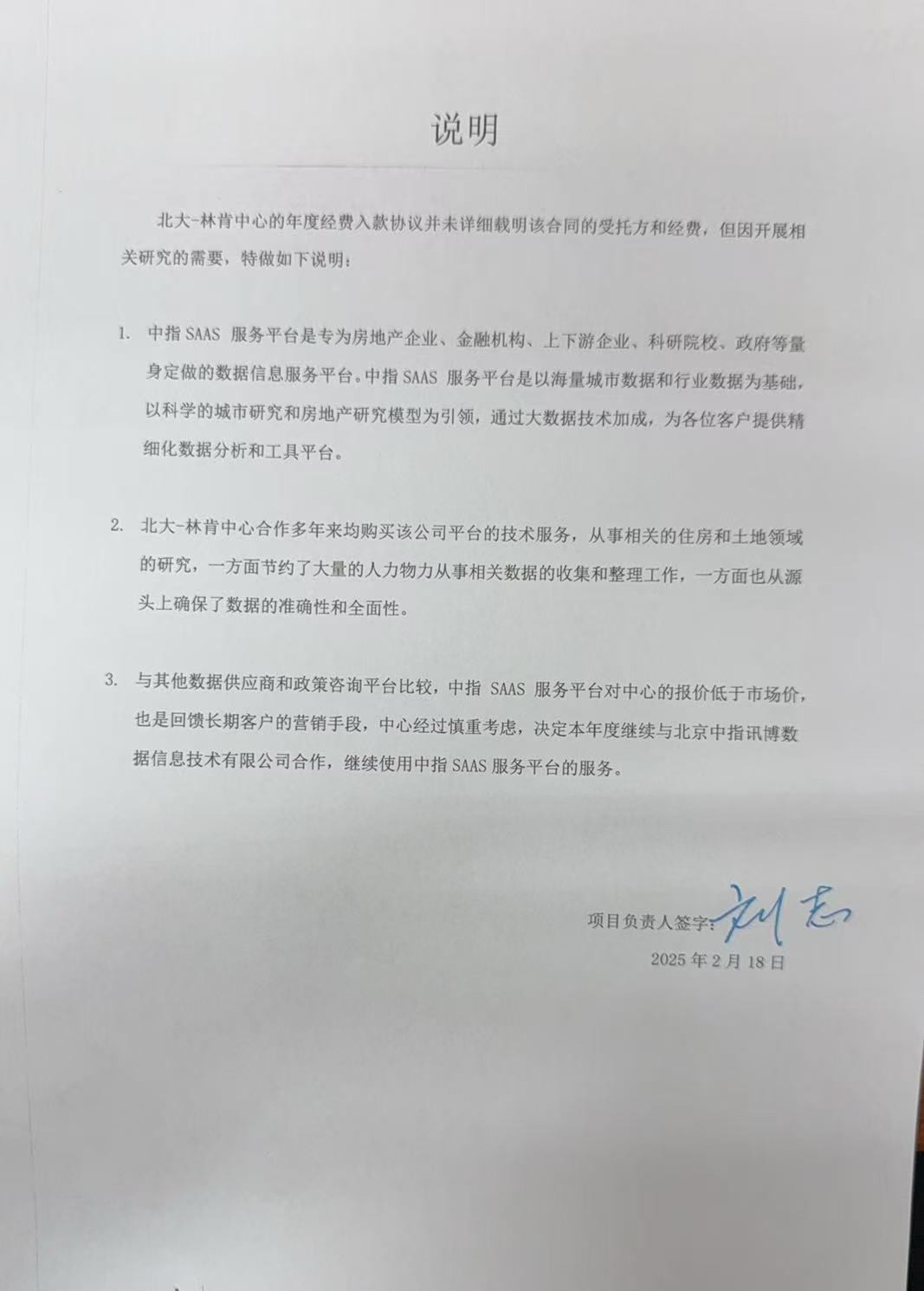 说明

北大-林肯中心的年度经费入款协议并未详细载明该合同的受托方和经费，但因开展相关研究的需要，特做如下说明：

1. 中指 SAAS 服务平台是专为房地产企业、金融机构、上下游企业、科研院校、政府等量身定做的数据信息服务平台。中指 SAAS 服务平台是以海量城市数据和行业数据为基础，以科学的城市研究和房地产研究模型为引领，通过大数据技术加成，为各位客户提供精细化数据分析和工具平台。

2. 北大-林肯中心合作多年来均购买该公司平台的技术服务，从事相关的住房和土地领域的研究，一方面节约了大量的人力物力从事相关数据的收集和整理工作，一方面也从源头上确保了数据的准确性和全面性。

3. 与其他数据供应商和政策咨询平台比较，中指 SAAS 服务平台对中心的报价低于市场价，也是回馈长期客户的营销手段，中心经过慎重考虑，决定本年度继续与北京中指讯博数据信息技术有限公司合作，继续使用中指 SAAS 服务平台的服务。

项目负责人签字：刘志
2025 年 2 月 18 日